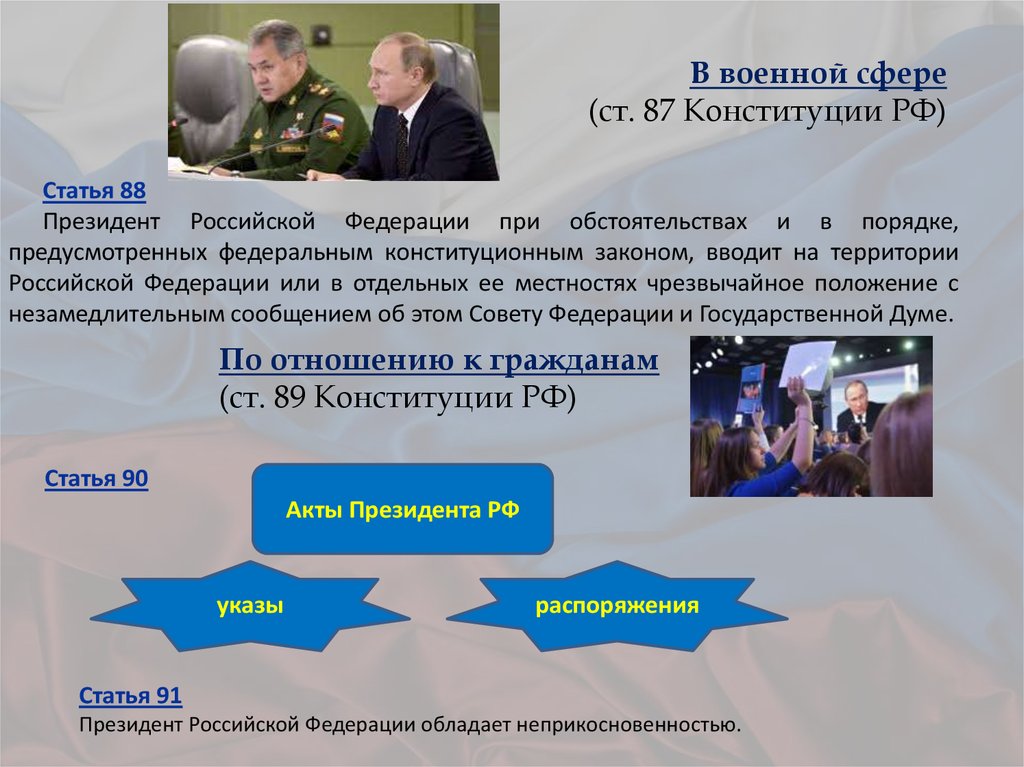 В военной сфере
(ст. 87 Конституции РФ)

Статья 88
Президент Российской Федерации при обстоятельствах и в порядке, предусмотренных федеральным конституционным законом, вводит на территории Российской Федерации или в отдельных ее местностях чрезвычайное положение с незамедлительным сообщением об этом Совету Федерации и Государственной Думе.

По отношению к гражданам
(ст. 89 Конституции РФ)

Статья 90

Акты Президента РФ

указы

распоряжения

Статья 91
Президент Российской Федерации обладает неприкосновенностью.